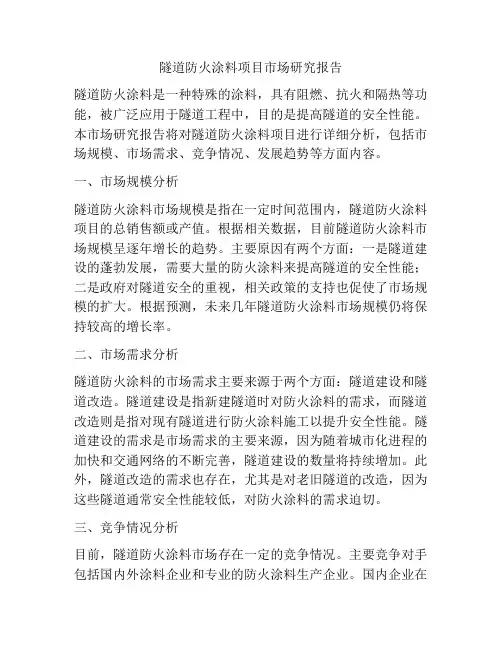 隧道防火涂料项目市场研究报告

隧道防火涂料是一种特殊的涂料，具有阻燃、抗火和隔热等功能，被广泛应用于隧道工程中，目的是提高隧道的安全性能。本市场研究报告将对隧道防火涂料项目进行详细分析，包括市场规模、市场需求、竞争情况、发展趋势等方面内容。

一、市场规模分析

隧道防火涂料市场规模是指在一定时间范围内，隧道防火涂料项目的总销售额或产值。根据相关数据，目前隧道防火涂料市场规模呈逐年增长的趋势。主要原因有两个方面：一是隧道建设的蓬勃发展，需要大量的防火涂料来提高隧道的安全性能；二是政府对隧道安全的重视，相关政策的支持也促使了市场规模的扩大。根据预测，未来几年隧道防火涂料市场规模仍将保持较高的增长率。

二、市场需求分析

隧道防火涂料的市场需求主要来源于两个方面：隧道建设和隧道改造。隧道建设是指新建隧道时对防火涂料的需求，而隧道改造则是指对现有隧道进行防火涂料施工以提升安全性能。隧道建设的需求是市场需求的主要来源，因为随着城市化进程的加快和交通网络的不断完善，隧道建设的数量将持续增加。此外，隧道改造的需求也存在，尤其是对老旧隧道的改造，因为这些隧道通常安全性能较低，对防火涂料的需求迫切。

三、竞争情况分析

目前，隧道防火涂料市场存在一定的竞争情况。主要竞争对手包括国内外涂料企业和专业的防火涂料生产企业。国内企业在